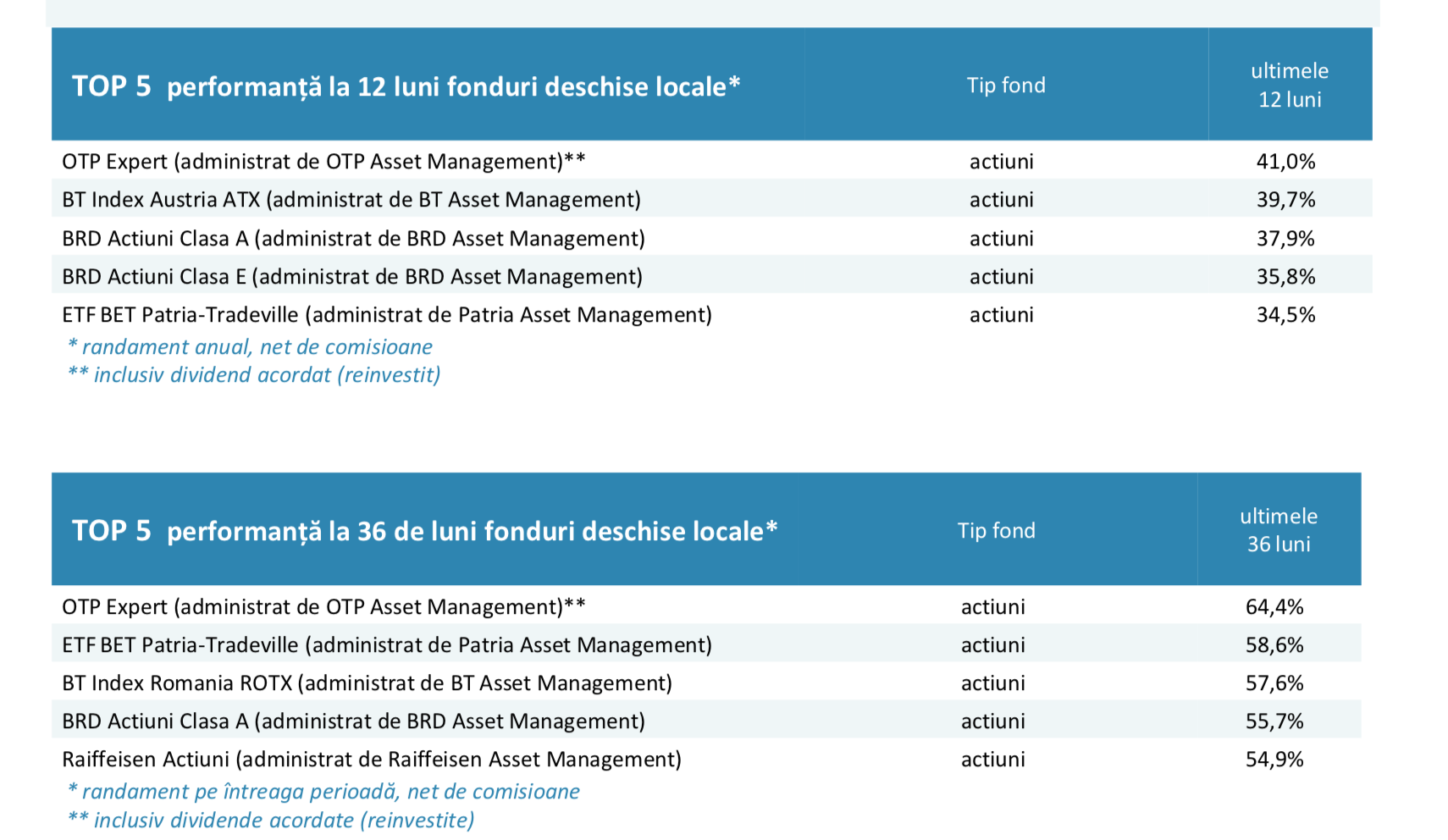 | TOP 5 performanță la 12 luni fonduri deschise locale* | Tip fond | ultimele 12 luni |
|---|---|---|
| OTP Expert (administrat de OTP Asset Management)** | actiuni | 41,0% |
| BT Index Austria ATX (administrat de BT Asset Management) | actiuni | 39,7% |
| BRD Actiuni Clasa A (administrat de BRD Asset Management) | actiuni | 37,9% |
| BRD Actiuni Clasa E (administrat de BRD Asset Management) | actiuni | 35,8% |
| ETF BET Patria-Tradeville (administrat de Patria Asset Management) | actiuni | 34,5% |

* randament anual, net de comisioane
** inclusiv dividend acordat (reinvestit)

| TOP 5 performanță la 36 de luni fonduri deschise locale* | Tip fond | ultimele 36 luni |
|---|---|---|
| OTP Expert (administrat de OTP Asset Management)** | actiuni | 64,4% |
| ETF BET Patria-Tradeville (administrat de Patria Asset Management) | actiuni | 58,6% |
| BT Index Romania ROTX (administrat de BT Asset Management) | actiuni | 57,6% |
| BRD Actiuni Clasa A (administrat de BRD Asset Management) | actiuni | 55,7% |
| Raiffeisen Actiuni (administrat de Raiffeisen Asset Management) | actiuni | 54,9% |

* randament pe întreaga perioadă, net de comisioane
** inclusiv dividende acordate (reinvestite)